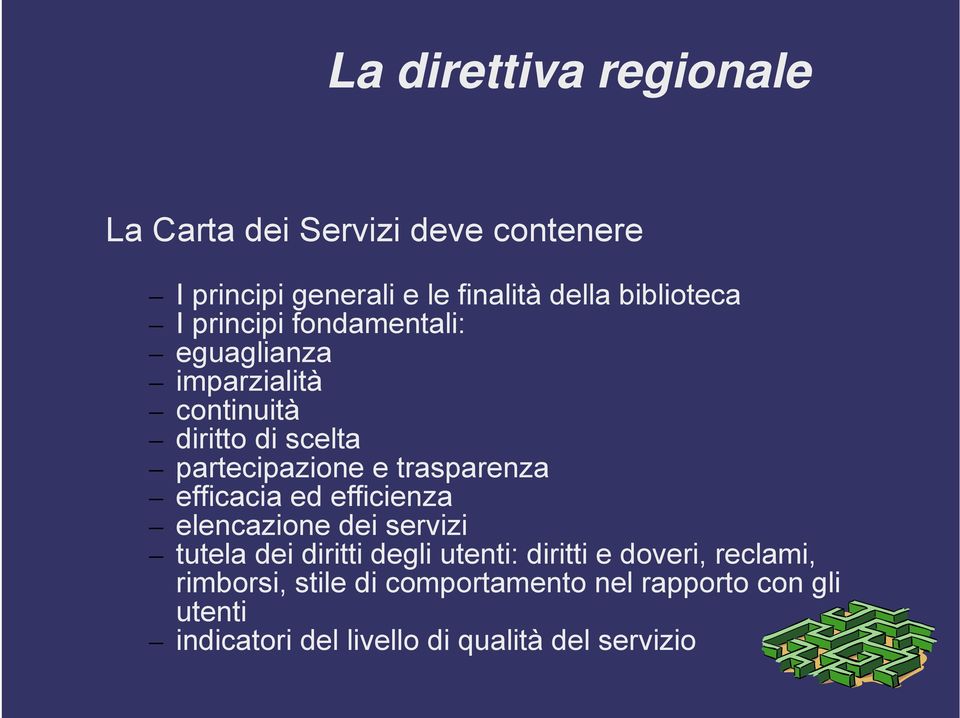 La direttiva regionale

La Carta dei Servizi deve contenere

– I principi generali e le finalità della biblioteca
– I principi fondamentali:
– eguaglianza
– imparzialità
– continuità
– diritto di scelta
– partecipazione e trasparenza
– efficacia ed efficienza
– elencazione dei servizi
– tutela dei diritti degli utenti: diritti e doveri, reclami, rimborsi, stile di comportamento nel rapporto con gli utenti
– indicatori del livello di qualità del servizio